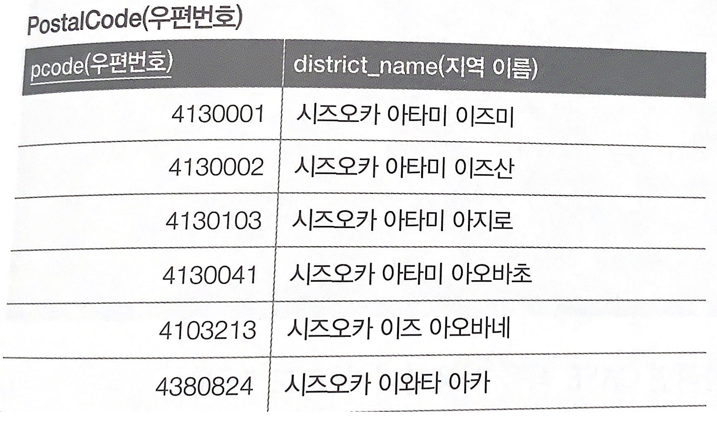 PostalCode(우편번호)

| pcode(우편번호) | district_name(지역 이름) |
|---|---|
| 4130001 | 시즈오카 아타미 이즈미 |
| 4130002 | 시즈오카 아타미 이즈산 |
| 4130103 | 시즈오카 아타미 아지로 |
| 4130041 | 시즈오카 아타미 아오바초 |
| 4103213 | 시즈오카 이즈 아오바네 |
| 4380824 | 시즈오카 이와타 아카 |